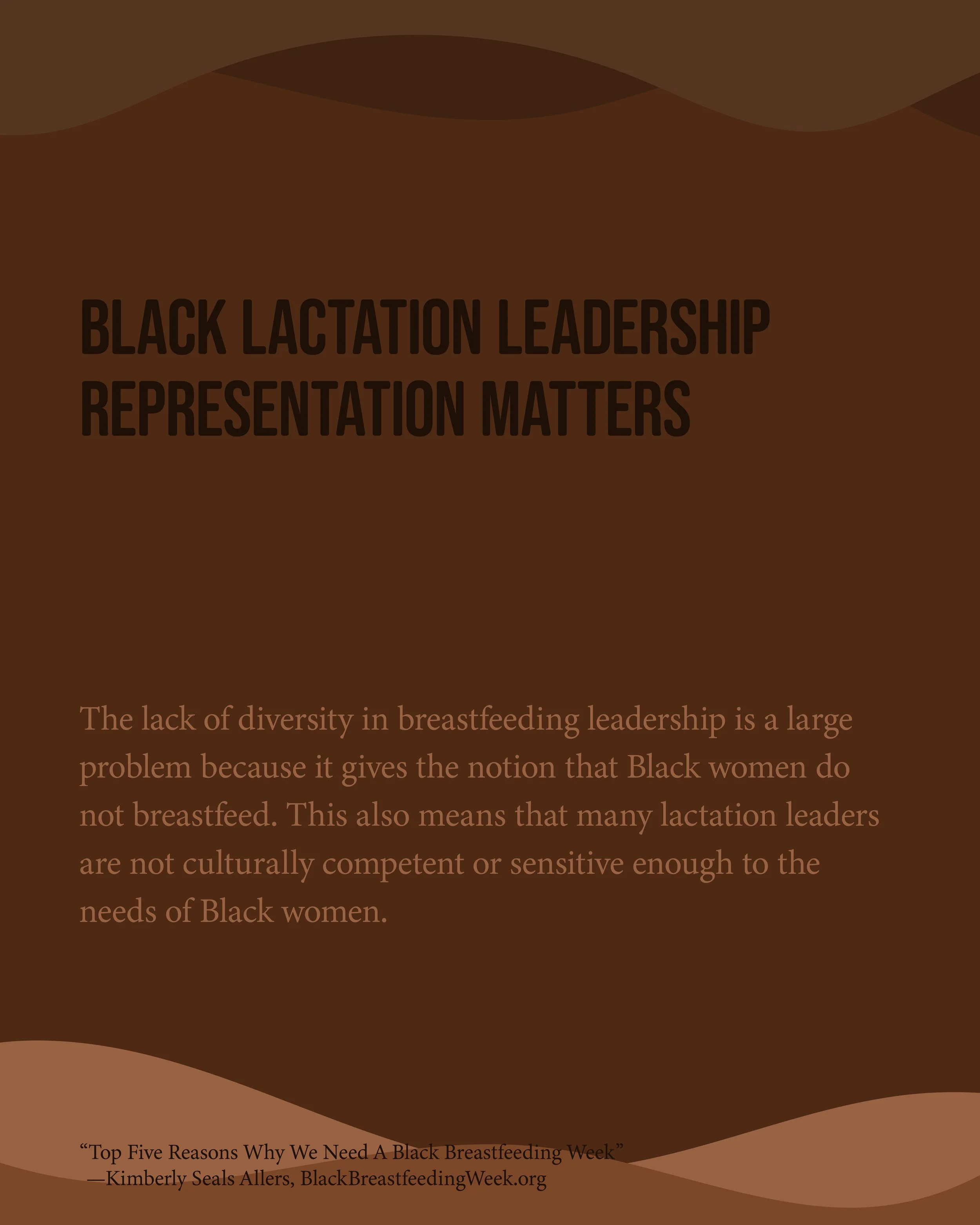 BLACK LACTATION LEADERSHIP
REPRESENTATION MATTERS

The lack of diversity in breastfeeding leadership is a large problem because it gives the notion that Black women do not breastfeed. This also means that many lactation leaders are not culturally competent or sensitive enough to the needs of Black women.

"Top Five Reasons Why We Need A Black Breastfeeding Week"
—Kimberly Seals Allers, BlackBreastfeedingWeek.org